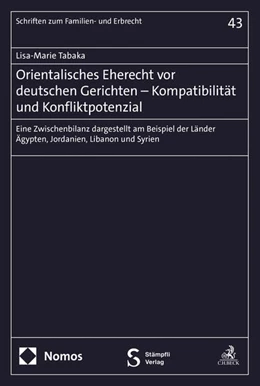 Schriften zum Familien- und Erbrecht

43

Lisa-Marie Tabaka

Orientalisches Eherecht vor deutschen Gerichten – Kompatibilität und Konfliktpotenzial

Eine Zwischenbilanz dargestellt am Beispiel der Länder Ägypten, Jordanien, Libanon und Syrien

Nomos

Stämpfli Verlag

C.H.BECK